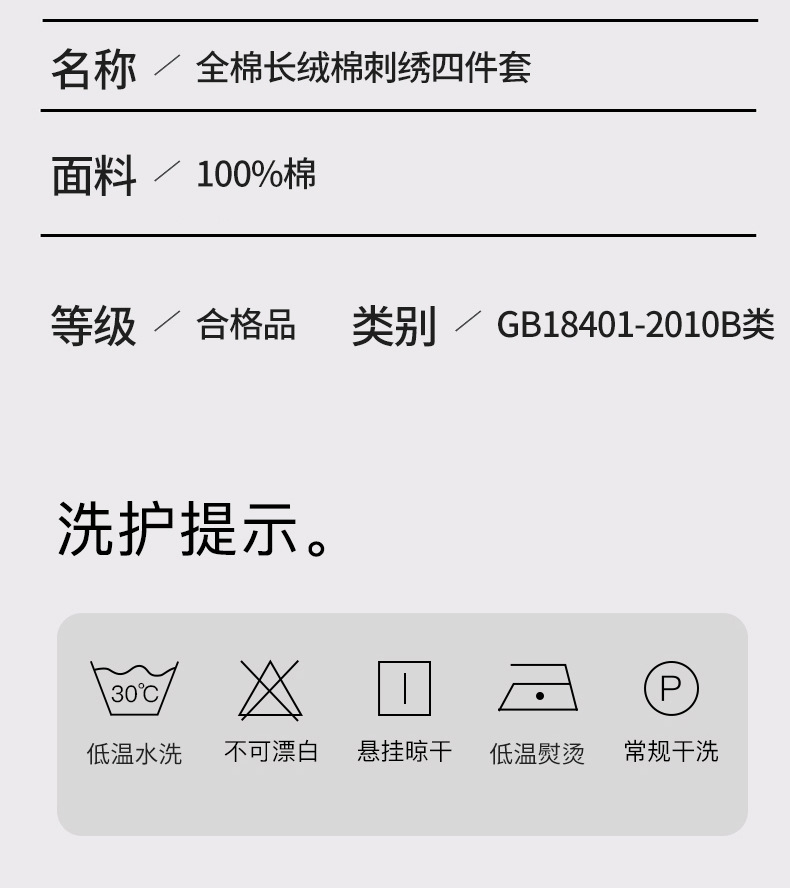 名称 ／ 全棉长绒棉刺绣四件套

面料 ／ 100%棉

等级 ／ 合格品 类别 ／ GB18401-2010B类

洗护提示。

30℃
低温水洗

不可漂白

悬挂晾干

低温熨烫

P
常规干洗